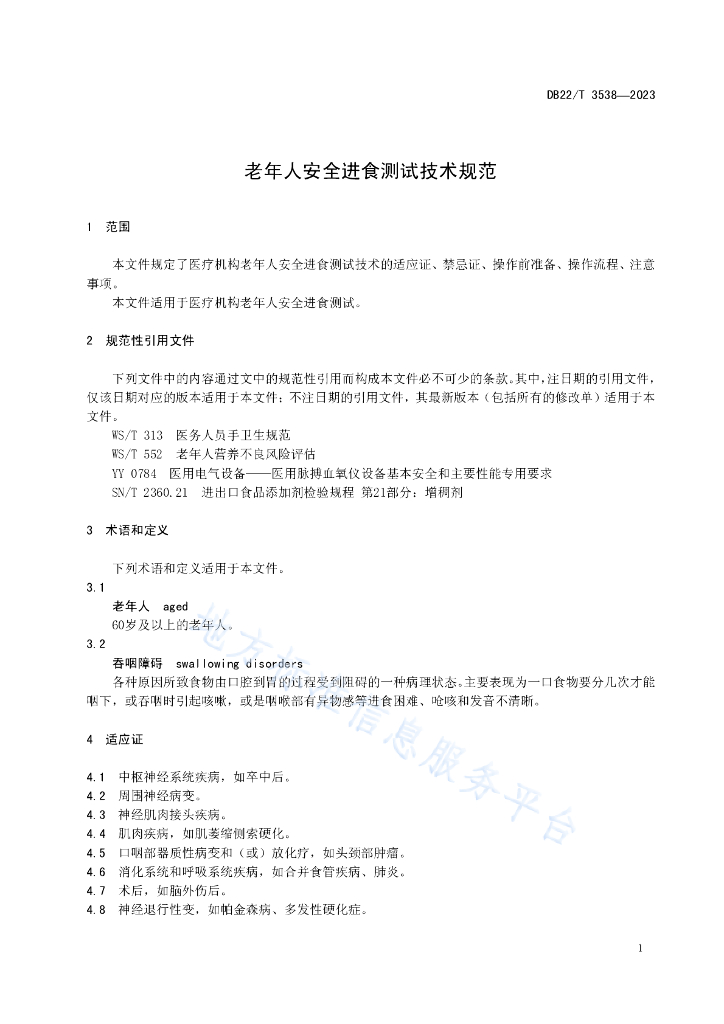 DB22/T 3538—2023

老年人安全进食测试技术规范

1 范围

本文件规定了医疗机构老年人安全进食测试技术的适应证、禁忌证、操作前准备、操作流程、注意事项。

本文件适用于医疗机构老年人安全进食测试。

2 规范性引用文件

下列文件中的内容通过文中的规范性引用而构成本文件必不可少的条款。其中，注日期的引用文件，仅该日期对应的版本适用于本文件；不注日期的引用文件，其最新版本（包括所有的修改单）适用于本文件。

WS/T 313 医务人员手卫生规范

WS/T 552 老年人营养不良风险评估

YY 0784 医用电气设备——医用脉搏血氧仪设备基本安全和主要性能专用要求

SN/T 2360.21 进出口食品添加剂检验规程 第21部分：增稠剂

3 术语和定义

下列术语和定义适用于本文件。

3.1

老年人 aged

60岁及以上的老年人。

3.2

吞咽障碍 swallowing disorders

各种原因所致食物由口腔到胃的过程受到阻碍的一种病理状态。主要表现为一口食物要分几次才能咽下，或吞咽时引起咳嗽，或是咽喉部有异物感等进食困难、呛咳和发音不清晰。

4 适应证

4.1 中枢神经系统疾病，如卒中后。

4.2 周围神经病变。

4.3 神经肌肉接头疾病。

4.4 肌肉疾病，如肌萎缩侧索硬化。

4.5 口咽部器质性病变和（或）放化疗，如头颈部肿瘤。

4.6 消化系统和呼吸系统疾病，如合并食管疾病、肺炎。

4.7 术后，如脑外伤后。

4.8 神经退行性变，如帕金森病、多发性硬化症。

地方标准信息服务平台

1